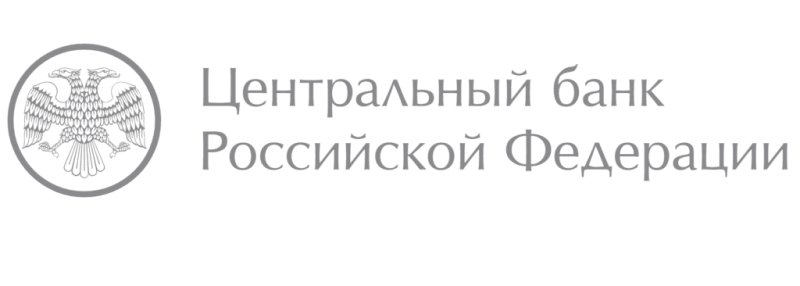 Центральный банк
Российской Федерации